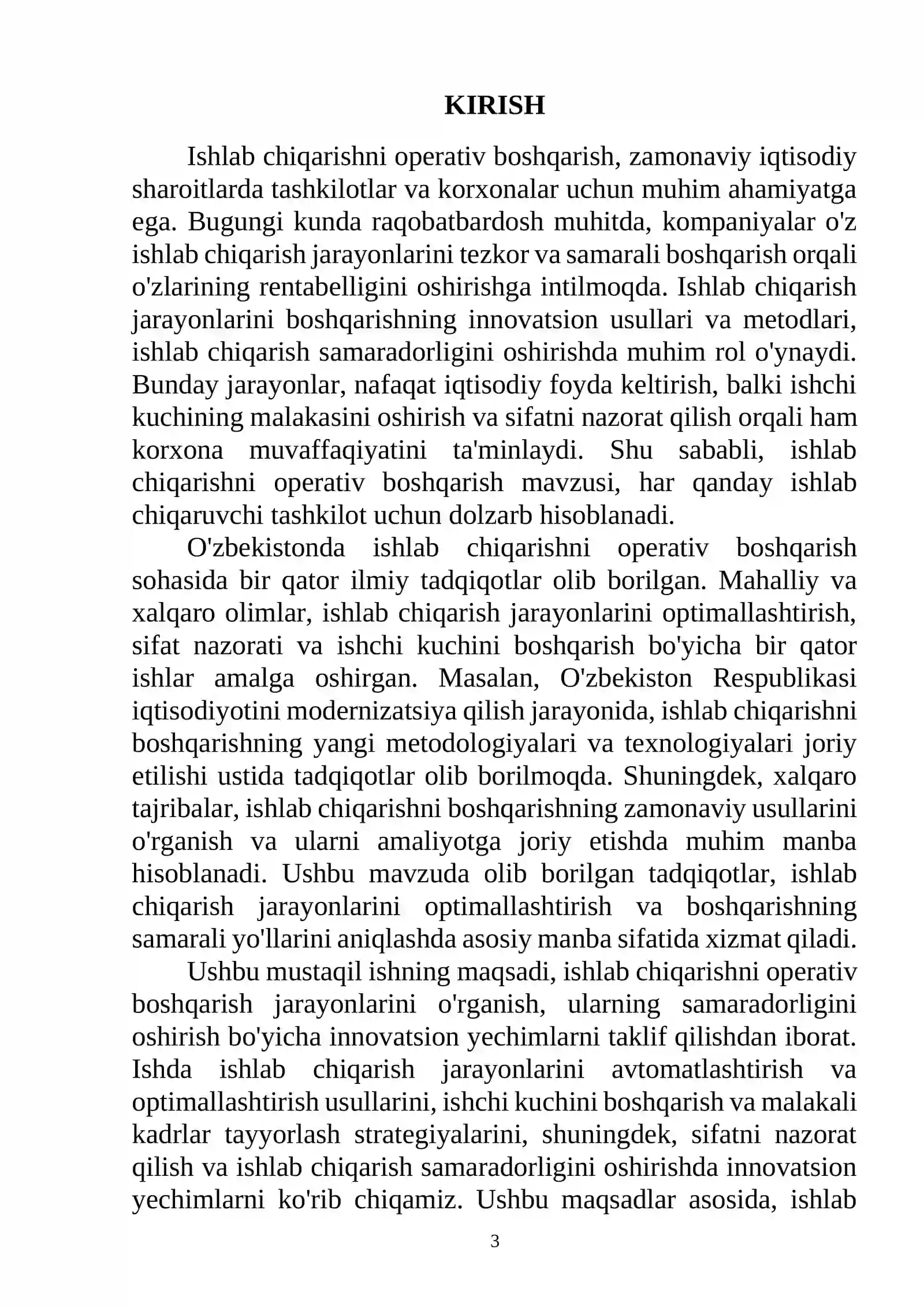 KIRISH

Ishlab chiqarishni operativ boshqarish, zamonaviy iqtisodiy sharoitlarda tashkilotlar va korxonalar uchun muhim ahamiyatga ega. Bugungi kunda raqobatbardosh muhitda, kompaniyalar o'z ishlab chiqarish jarayonlarini tezkor va samarali boshqarish orqali o'zlarining rentabelligini oshirishga intilmoqda. Ishlab chiqarish jarayonlarini boshqarishning innovatsion usullari va metodlari, ishlab chiqarish samaradorligini oshirishda muhim rol o'ynaydi. Bunday jarayonlar, nafaqat iqtisodiy foyda keltirish, balki ishchi kuchining malakasini oshirish va sifatni nazorat qilish orqali ham korxona muvaffaqiyatini ta'minlaydi. Shu sababli, ishlab chiqarishni operativ boshqarish mavzusi, har qanday ishlab chiqaruvchi tashkilot uchun dolzarb hisoblanadi.

O'zbekistonda ishlab chiqarishni operativ boshqarish sohasida bir qator ilmiy tadqiqotlar olib borilgan. Mahalliy va xalqaro olimlar, ishlab chiqarish jarayonlarini optimallashtirish, sifat nazorati va ishchi kuchini boshqarish bo'yicha bir qator ishlar amalga oshirgan. Masalan, O'zbekiston Respublikasi iqtisodiyotini modernizatsiya qilish jarayonida, ishlab chiqarishni boshqarishning yangi metodologiyalari va texnologiyalari joriy etilishi ustida tadqiqotlar olib borilmoqda. Shuningdek, xalqaro tajribalar, ishlab chiqarishni boshqarishning zamonaviy usullarini o'rganish va ularni amaliyotga joriy etishda muhim manba hisoblanadi. Ushbu mavzuda olib borilgan tadqiqotlar, ishlab chiqarish jarayonlarini optimallashtirish va boshqarishning samarali yo'llarini aniqlashda asosiy manba sifatida xizmat qiladi.

Ushbu mustaqil ishning maqsadi, ishlab chiqarishni operativ boshqarish jarayonlarini o'rganish, ularning samaradorligini oshirish bo'yicha innovatsion yechimlarni taklif qilishdan iborat. Ishda ishlab chiqarish jarayonlarini avtomatlashtirish va optimallashtirish usullarini, ishchi kuchini boshqarish va malakali kadrlar tayyorlash strategiyalarini, shuningdek, sifatni nazorat qilish va ishlab chiqarish samaradorligini oshirishda innovatsion yechimlarni ko'rib chiqamiz. Ushbu maqsadlar asosida, ishlab

3